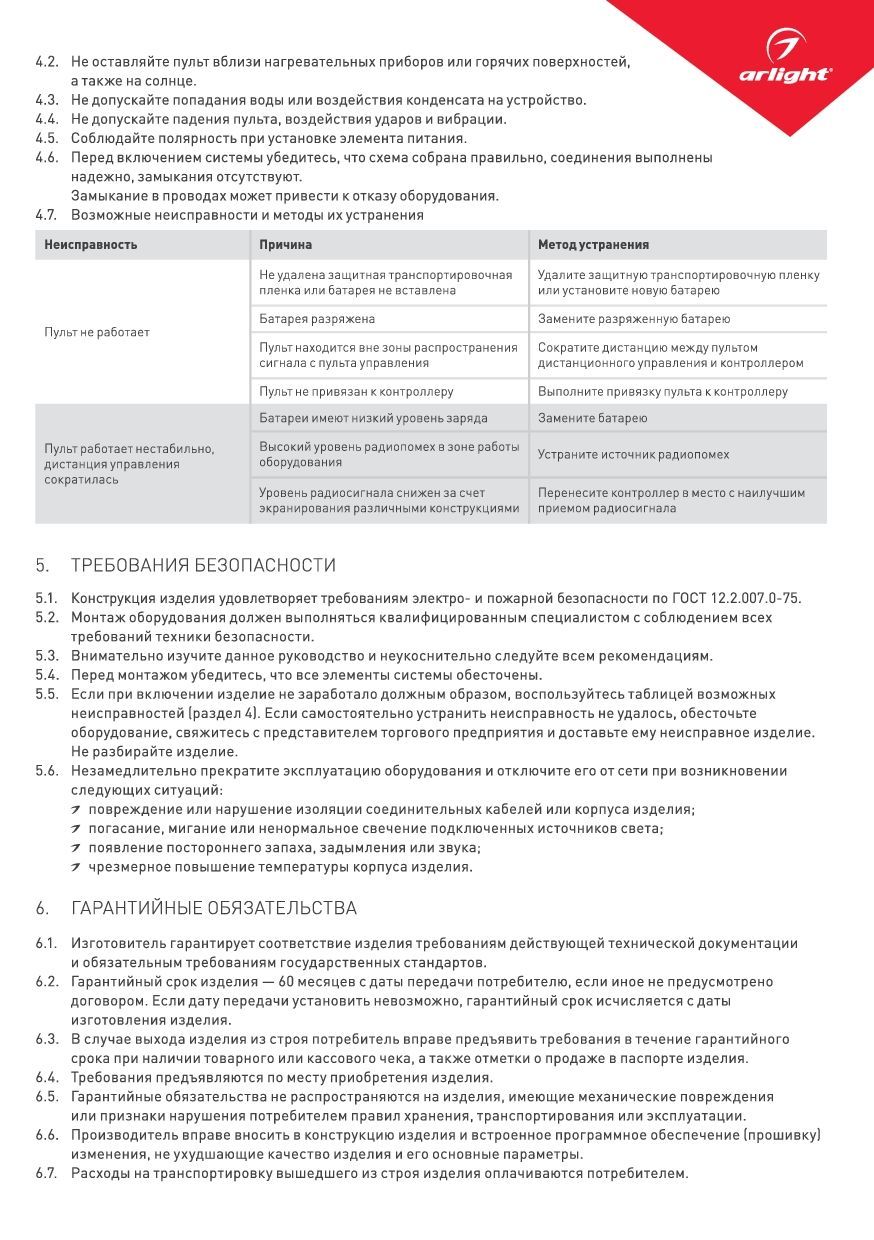 arlight®

4.2. Не оставляйте пульт вблизи нагревательных приборов или горячих поверхностей, а также на солнце.
4.3. Не допускайте попадания воды или воздействия конденсата на устройство.
4.4. Не допускайте падения пульта, воздействия ударов и вибрации.
4.5. Соблюдайте полярность при установке элемента питания.
4.6. Перед включением системы убедитесь, что схема собрана правильно, соединения выполнены надежно, замыкания отсутствуют.
Замыкание в проводах может привести к отказу оборудования.
4.7. Возможные неисправности и методы их устранения

| Неисправность | Причина | Метод устранения |
|---|---|---|
| Пульт не работает | Не удалена защитная транспортировочная пленка или батарея не вставлена | Удалите защитную транспортировочную пленку или установите новую батарею |
| | Батарея разряжена | Замените разряженную батарею |
| | Пульт находится вне зоны распространения сигнала с пульта управления | Сократите дистанцию между пультом дистанционного управления и контроллером |
| | Пульт не привязан к контроллеру | Выполните привязку пульта к контроллеру |
| Пульт работает нестабильно, дистанция управления сократилась | Батареи имеют низкий уровень заряда | Замените батарею |
| | Высокий уровень радиопомех в зоне работы оборудования | Устраните источник радиопомех |
| | Уровень радиосигнала снижен за счет экранирования различными конструкциями | Перенесите контроллер в место с наилучшим приемом радиосигнала |

5. ТРЕБОВАНИЯ БЕЗОПАСНОСТИ

5.1. Конструкция изделия удовлетворяет требованиям электро- и пожарной безопасности по ГОСТ 12.2.007.0-75.
5.2. Монтаж оборудования должен выполняться квалифицированным специалистом с соблюдением всех требований техники безопасности.
5.3. Внимательно изучите данное руководство и неукоснительно следуйте всем рекомендациям.
5.4. Перед монтажом убедитесь, что все элементы системы обесточены.
5.5. Если при включении изделие не заработало должным образом, воспользуйтесь таблицей возможных неисправностей (раздел 4). Если самостоятельно устранить неисправность не удалось, обесточьте оборудование, свяжитесь с представителем торгового предприятия и доставьте ему неисправное изделие. Не разбирайте изделие.
5.6. Незамедлительно прекратите эксплуатацию оборудования и отключите его от сети при возникновении следующих ситуаций:
повреждение или нарушение изоляции соединительных кабелей или корпуса изделия;
погасание, мигание или ненормальное свечение подключенных источников света;
появление постороннего запаха, задымления или звука;
чрезмерное повышение температуры корпуса изделия.

6. ГАРАНТИЙНЫЕ ОБЯЗАТЕЛЬСТВА

6.1. Изготовитель гарантирует соответствие изделия требованиям действующей технической документации и обязательным требованиям государственных стандартов.
6.2. Гарантийный срок изделия — 60 месяцев с даты передачи потребителю, если иное не предусмотрено договором. Если дату передачи установить невозможно, гарантийный срок исчисляется с даты изготовления изделия.
6.3. В случае выхода изделия из строя потребитель вправе предъявить требования в течение гарантийного срока при наличии товарного или кассового чека, а также отметки о продаже в паспорте изделия.
6.4. Требования предъявляются по месту приобретения изделия.
6.5. Гарантийные обязательства не распространяются на изделия, имеющие механические повреждения или признаки нарушения потребителем правил хранения, транспортирования или эксплуатации.
6.6. Производитель вправе вносить в конструкцию изделия и встроенное программное обеспечение (прошивку) изменения, не ухудшающие качество изделия и его основные параметры.
6.7. Расходы на транспортировку вышедшего из строя изделия оплачиваются потребителем.